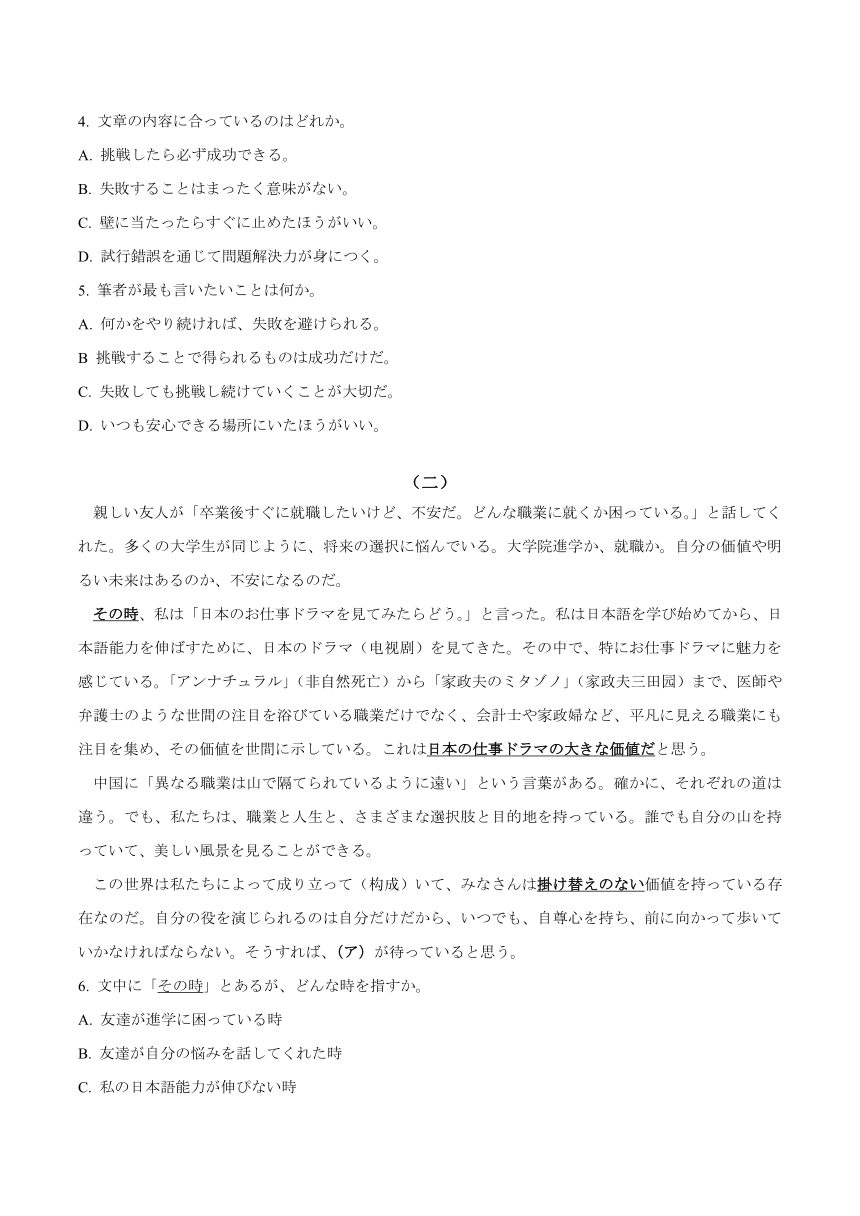 4. 文章の内容に合っているのはどれか。

A. 挑戦したら必ず成功できる。

B. 失敗することはまったく意味がない。

C. 壁に当たったらすぐに止めたほうがいい。

D. 試行錯誤を通じて問題解決力が身につく。

5. 筆者が最も言いたいことは何か。

A. 何かをやり続ければ、失敗を避けられる。

B 挑戦することで得られるものは成功だけだ。

C. 失敗しても挑戦し続けていくことが大切だ。

D. いつも安心できる場所にいたほうがいい。

（二）

親しい友人が「卒業後すぐに就職したいけど、不安だ。どんな職業に就くか困っている。」と話してくれた。多くの大学生が同じように、将来の選択に悩んでいる。大学院進学か、就職か。自分の価値や明るい未来はあるのか、不安になるのだ。

その時、私は「日本のお仕事ドラマを見てみたらどう。」と言った。私は日本語を学び始めてから、日本語能力を伸ばすために、日本のドラマ（电视剧）を見てきた。その中で、特にお仕事ドラマに魅力を感じている。「アンナチュラル」（非自然死亡）から「家政夫のミタゾノ」（家政夫三田园）まで、医師や弁護士のような世間の注目を浴びている職業だけでなく、会計士や家政婦など、平凡に見える職業にも注目を集め、その価値を世間に示している。これは日本の仕事ドラマの大きな価値だと思う。

中国に「異なる職業は山で隔てられているように遠い」という言葉がある。確かに、それぞれの道は違う。でも、私たちは、職業と人生と、さまざまな選択肢と目的地を持っている。誰でも自分の山を持っていて、美しい風景を見ることができる。

この世界は私たちによって成り立って（构成）いて、みなさんは掛け替えのない価値を持っている存在なのだ。自分の役を演じられるのは自分だけだから、いつでも、自尊心を持ち、前に向かって歩いていかなければならない。そうすれば、（ア）が待っていると思う。

6. 文中に「その時」とあるが、どんな時を指すか。

A. 友達が進学に困っている時

B. 友達が自分の悩みを話してくれた時

C. 私の日本語能力が伸びない時